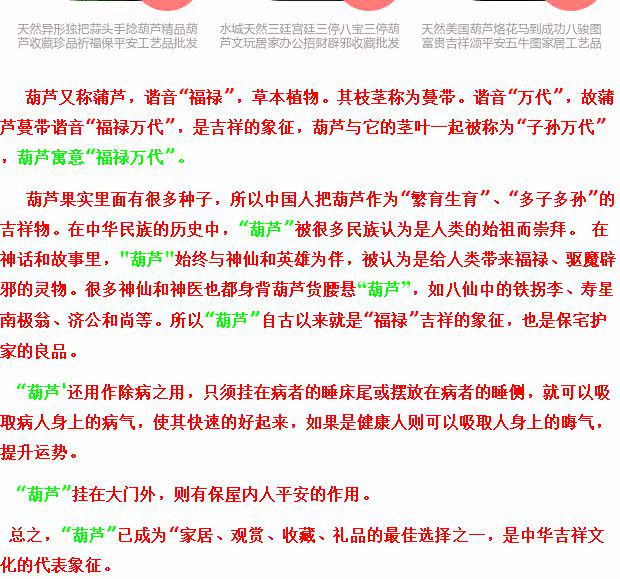 天然异形独把蒜头手捻葫芦精品葫芦收藏珍品祈福保平安工艺品批发

水城天然三廷宫廷三停八宝三停葫芦文玩居家办公招财辟邪收藏批发

天然美国葫芦烙花马到成功八骏图富贵吉祥颂平安五牛图家居工艺品

葫芦又称蒲芦，谐音“福禄”，草本植物。其枝茎称为蔓带。谐音“万代”，故蒲芦蔓带谐音“福禄万代”，是吉祥的象征，葫芦与它的茎叶一起被称为“子孙万代”，葫芦寓意“福禄万代”。

葫芦果实里面有很多种子，所以中国人把葫芦作为“繁育生育”、“多子多孙”的吉祥物。在中华民族的历史中，“葫芦”被很多民族认为是人类的始祖而崇拜。 在神话和故事里，"葫芦"始终与神仙和英雄为伴，被认为是给人类带来福禄、驱魔辟邪的灵物。很多神仙和神医也都身背葫芦货腰悬“葫芦”，如八仙中的铁拐李、寿星南极翁、济公和尚等。所以“葫芦”自古以来就是“福禄”吉祥的象征，也是保宅护家的良品。

“葫芦'还用作除病之用，只须挂在病者的睡床尾或摆放在病者的睡侧，就可以吸取病人身上的病气，使其快速的好起来，如果是健康人则可以吸取人身上的晦气，提升运势。

“葫芦”挂在大门外，则有保屋内人平安的作用。

总之，“葫芦”已成为“家居、观赏、收藏、礼品的最佳选择之一，是中华吉祥文化的代表象征。